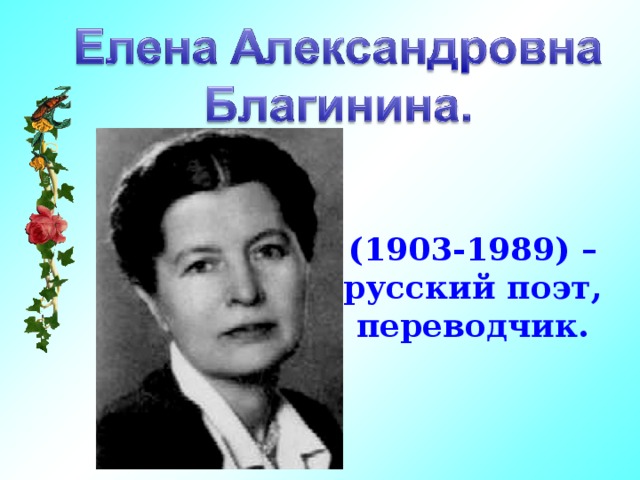 Елена Александровна Благинина.

(1903-1989) – русский поэт, переводчик.